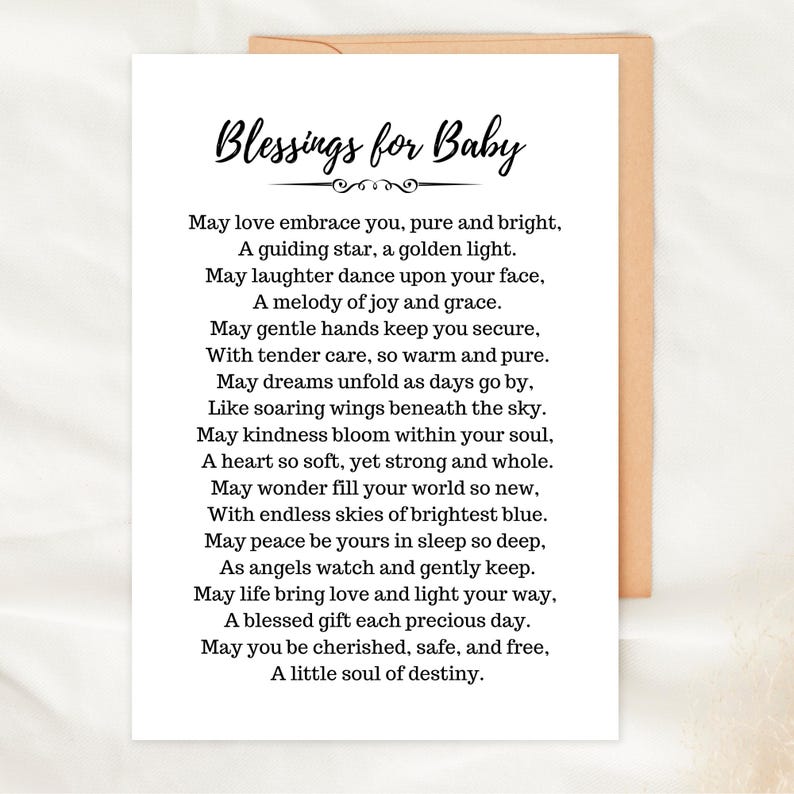 Blessings for Baby

May love embrace you, pure and bright,
A guiding star, a golden light.
May laughter dance upon your face,
A melody of joy and grace.
May gentle hands keep you secure,
With tender care, so warm and pure.
May dreams unfold as days go by,
Like soaring wings beneath the sky.
May kindness bloom within your soul,
A heart so soft, yet strong and whole.
May wonder fill your world so new,
With endless skies of brightest blue.
May peace be yours in sleep so deep,
As angels watch and gently keep.
May life bring love and light your way,
A blessed gift each precious day.
May you be cherished, safe, and free,
A little soul of destiny.